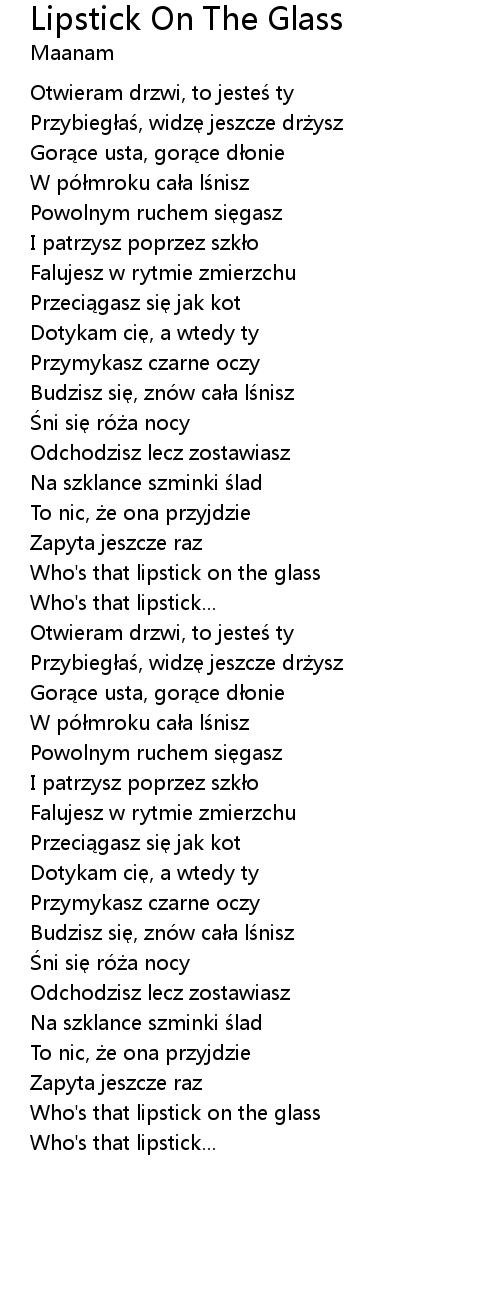 Lipstick On The Glass
Maanam

Otwieram drzwi, to jesteś ty
Przybiegłaś, widzę jeszcze drżysz
Gorące usta, gorące dłonie
W półmroku cała lśnisz
Powolnym ruchem sięgasz
I patrzysz poprzez szkło
Falujesz w rytmie zmierzchu
Przeciągasz się jak kot
Dotykam cię, a wtedy ty
Przymykasz czarne oczy
Budzisz się, znów cała lśnisz
Śni się róża nocy
Odchodzisz lecz zostawiasz
Na szklance szminki ślad
To nic, że ona przyjdzie
Zapyta jeszcze raz
Who's that lipstick on the glass
Who's that lipstick...
Otwieram drzwi, to jesteś ty
Przybiegłaś, widzę jeszcze drżysz
Gorące usta, gorące dłonie
W półmroku cała lśnisz
Powolnym ruchem sięgasz
I patrzysz poprzez szkło
Falujesz w rytmie zmierzchu
Przeciągasz się jak kot
Dotykam cię, a wtedy ty
Przymykasz czarne oczy
Budzisz się, znów cała lśnisz
Śni się róża nocy
Odchodzisz lecz zostawiasz
Na szklance szminki ślad
To nic, że ona przyjdzie
Zapyta jeszcze raz
Who's that lipstick on the glass
Who's that lipstick...